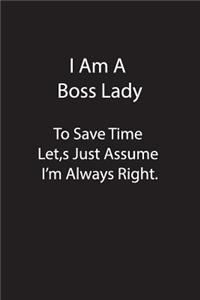 I Am A
Boss Lady

To Save Time
Let,s Just Assume
I'm Always Right.